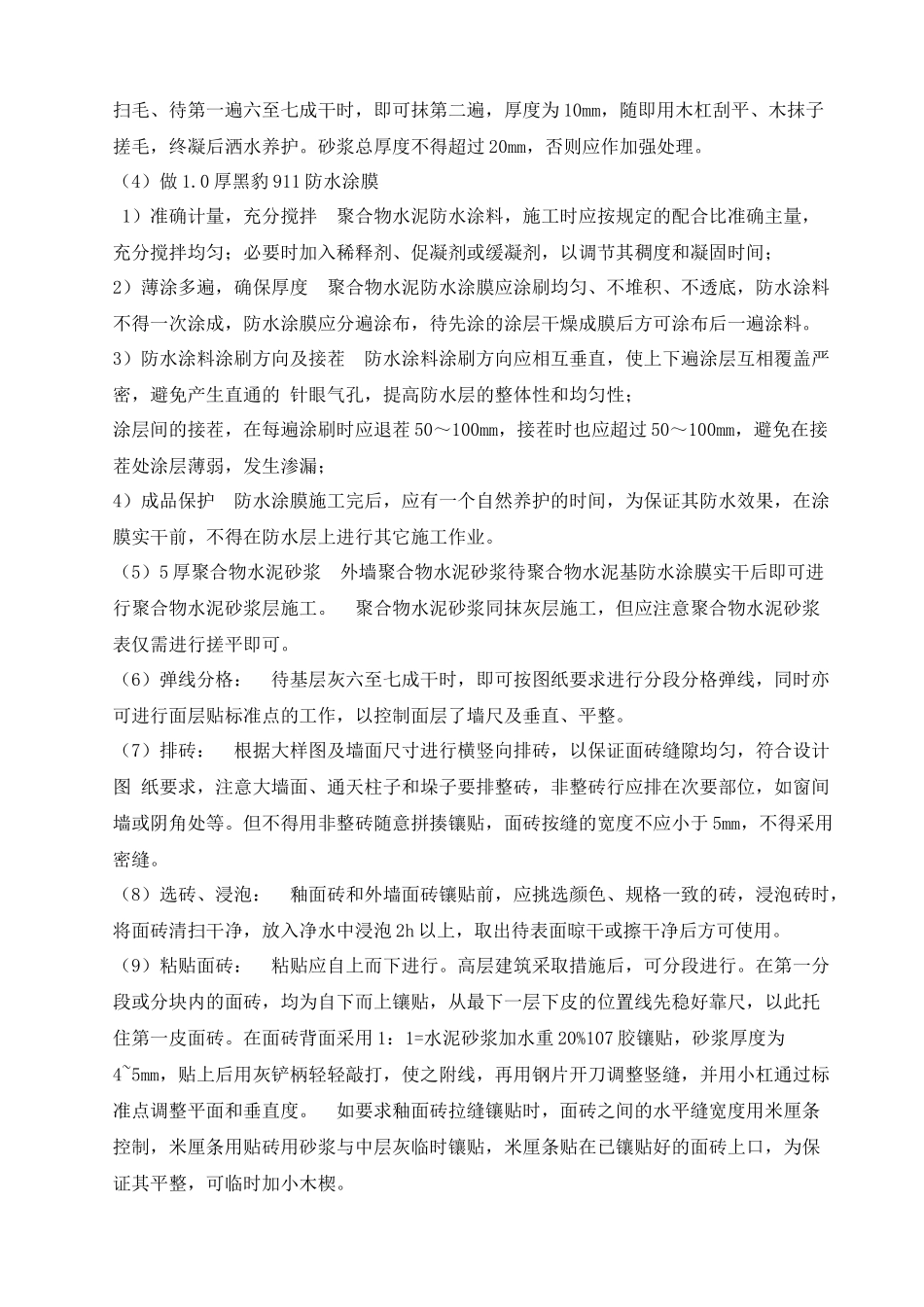 扫毛、待第一遍六至七成干时，即可抹第二遍，厚度为10mm，随即用木杠刮平、木抹子搓毛，终凝后洒水养护。砂浆总厚度不得超过20mm，否则应作加强处理。

（4）做1.0厚黑豹911防水涂膜

1）准确计量，充分搅拌　聚合物水泥防水涂料，施工时应按规定的配合比准确主量，充分搅拌均匀；必要时加入稀释剂、促凝剂或缓凝剂，以调节其稠度和凝固时间；

2）薄涂多遍，确保厚度　聚合物水泥防水涂膜应涂刷均匀、不堆积、不透底，防水涂料不得一次涂成，防水涂膜应分遍涂布，待先涂的涂层干燥成膜后方可涂布后一遍涂料。

3）防水涂料涂刷方向及接茬　防水涂料涂刷方向应相互垂直，使上下遍涂层互相覆盖严密，避免产生直通的 针眼气孔，提高防水层的整体性和均匀性；

涂层间的接茬，在每遍涂刷时应退茬50～100mm，接茬时也应超过50～100mm，避免在接茬处涂层薄弱，发生渗漏；

4）成品保护　防水涂膜施工完后，应有一个自然养护的时间，为保证其防水效果，在涂膜实干前，不得在防水层上进行其它施工作业。

（5）5厚聚合物水泥砂浆　外墙聚合物水泥砂浆待聚合物水泥基防水涂膜实干后即可进行聚合物水泥砂浆层施工。　聚合物水泥砂浆同抹灰层施工，但应注意聚合物水泥砂浆表仅需进行搓平即可。

（6）弹线分格：　待基层灰六至七成干时，即可按图纸要求进行分段分格弹线，同时亦可进行面层贴标准点的工作，以控制面层了墙尺及垂直、平整。

（7）排砖：　根据大样图及墙面尺寸进行横竖向排砖，以保证面砖缝隙均匀，符合设计图 纸要求，注意大墙面、通天柱子和垛子要排整砖，非整砖行应排在次要部位，如窗间墙或阴角处等。但不得用非整砖随意拼揍镶贴，面砖按缝的宽度不应小于5mm，不得采用密缝。

（8）选砖、浸泡：　釉面砖和外墙面砖镶贴前，应挑选颜色、规格一致的砖，浸泡砖时，将面砖清扫干净，放入净水中浸泡2h以上，取出待表面晾干或擦干净后方可使用。

（9）粘贴面砖：　粘贴应自上而下进行。高层建筑采取措施后，可分段进行。在第一分段或分块内的面砖，均为自下而上镶贴，从最下一层下皮的位置线先稳好靠尺，以此托住第一皮面砖。在面砖背面采用1：1=水泥砂浆加水重20%107胶镶贴，砂浆厚度为4~5mm，贴上后用灰铲柄轻轻敲打，使之附线，再用钢片开刀调整竖缝，并用小杠通过标准点调整平面和垂直度。　如要求釉面砖拉缝镶贴时，面砖之间的水平缝宽度用米厘条控制，米厘条用贴砖用砂浆与中层灰临时镶贴，米厘条贴在已镶贴好的面砖上口，为保证其平整，可临时加小木楔。